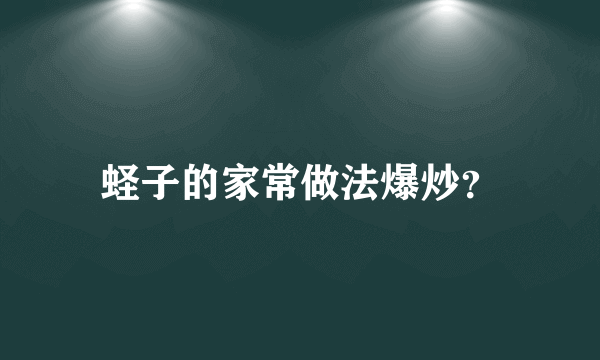 蛏子的家常做法爆炒?